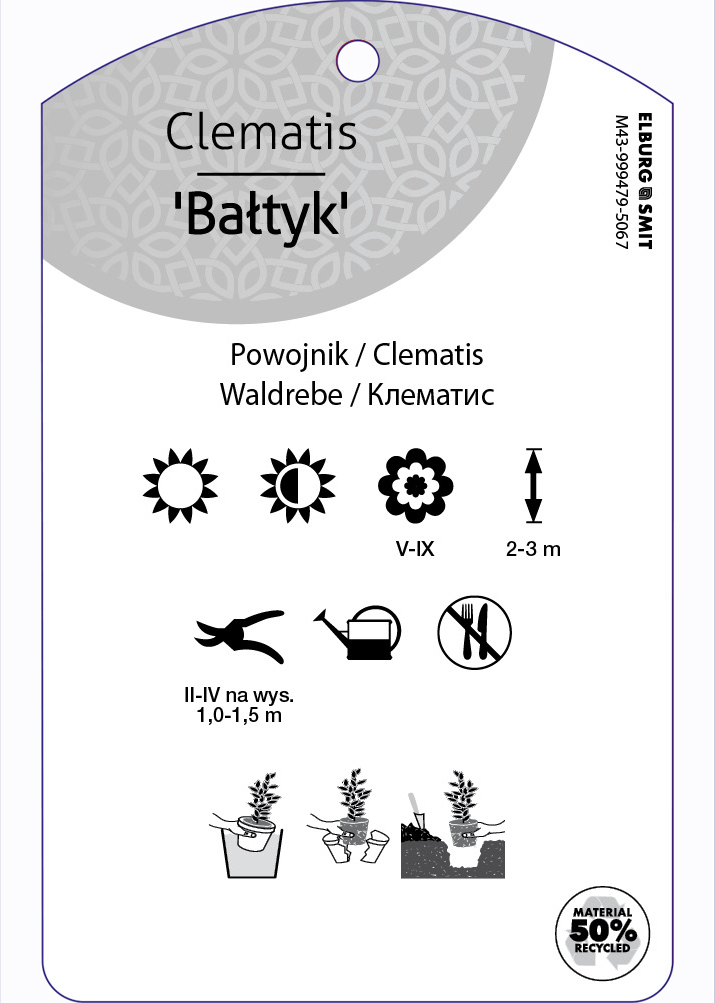 Clematis
'Bałtyk'

ELBURG SMIT
M43-999479-5067

Powojnik / Clematis
Waldrebe / Клематис

V-IX

2-3 m

II-IV na wys.
1,0-1,5 m

MATERIAL
50%
RECYCLED